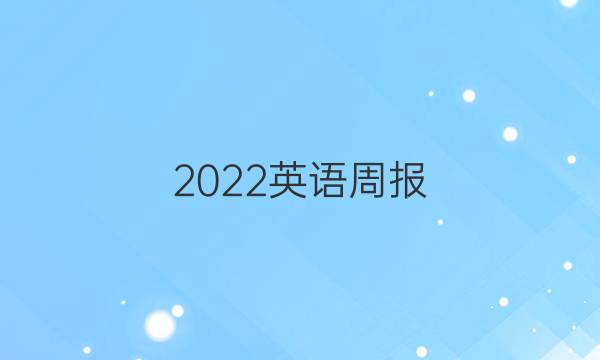 2022英语周报